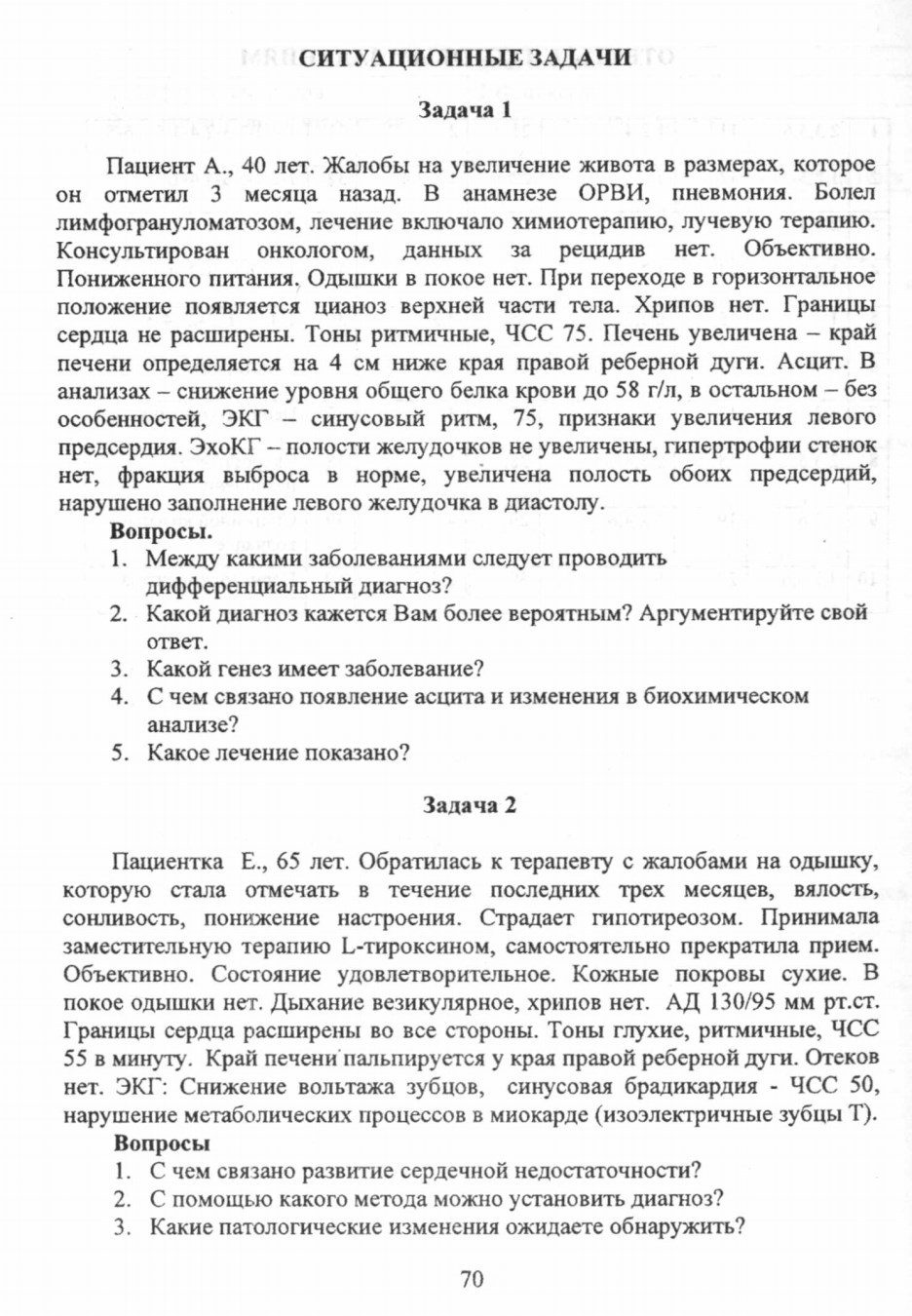 СИТУАЦИОННЫЕ ЗАДАЧИ

Задача 1

Пациент А., 40 лет. Жалобы на увеличение живота в размерах, которое он отметил 3 месяца назад. В анамнезе ОРВИ, пневмония. Болел лимфогрануломатозом, лечение включало химиотерапию, лучевую терапию. Консультирован онкологом, данных за рецидив нет. Объективно. Пониженного питания. Одышки в покое нет. При переходе в горизонтальное положение появляется цианоз верхней части тела. Хрипов нет. Границы сердца не расширены. Тоны ритмичные, ЧСС 75. Печень увеличена – край печени определяется на 4 см ниже края правой реберной дуги. Асцит. В анализах – снижение уровня общего белка крови до 58 г/л, в остальном – без особенностей, ЭКГ – синусовый ритм, 75, признаки увеличения левого предсердия. ЭхоКГ – полости желудочков не увеличены, гипертрофии стенок нет, фракция выброса в норме, увеличена полость обоих предсердий, нарушено заполнение левого желудочка в диастолу.

Вопросы.
1. Между какими заболеваниями следует проводить дифференциальный диагноз?
2. Какой диагноз кажется Вам более вероятным? Аргументируйте свой ответ.
3. Какой генез имеет заболевание?
4. С чем связано появление асцита и изменения в биохимическом анализе?
5. Какое лечение показано?

Задача 2

Пациентка Е., 65 лет. Обратилась к терапевту с жалобами на одышку, которую стала отмечать в течение последних трех месяцев, вялость, сонливость, понижение настроения. Страдает гипотиреозом. Принимала заместительную терапию L-тироксином, самостоятельно прекратила прием. Объективно. Состояние удовлетворительное. Кожные покровы сухие. В покое одышки нет. Дыхание везикулярное, хрипов нет. АД 130/95 мм рт.ст. Границы сердца расширены во все стороны. Тоны глухие, ритмичные, ЧСС 55 в минуту. Край печени пальпируется у края правой реберной дуги. Отеков нет. ЭКГ: Снижение вольтажа зубцов, синусовая брадикардия - ЧСС 50, нарушение метаболических процессов в миокарде (изоэлектричные зубцы Т).

Вопросы
1. С чем связано развитие сердечной недостаточности?
2. С помощью какого метода можно установить диагноз?
3. Какие патологические изменения ожидаете обнаружить?

70